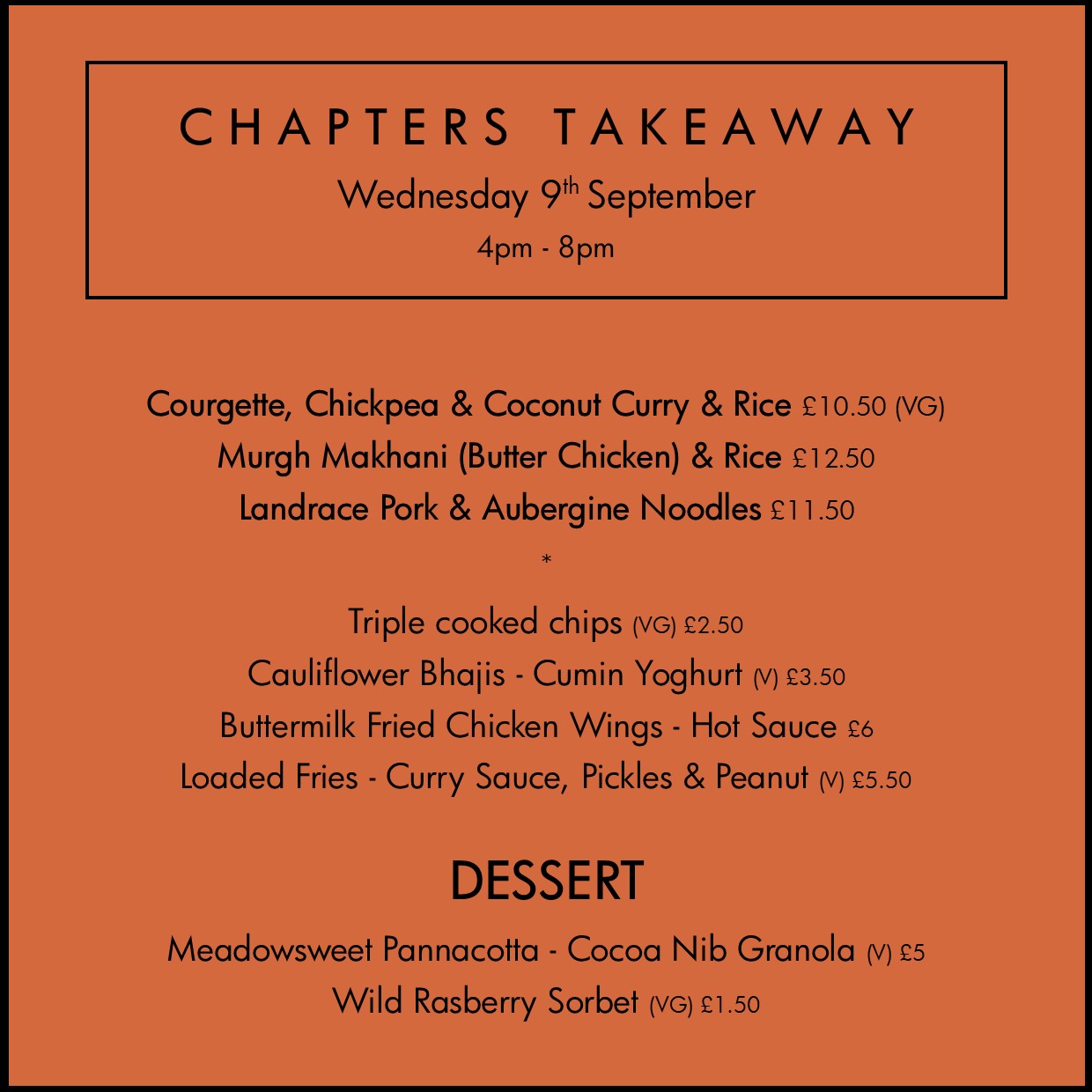 CHAPTERS TAKEAWAY

Wednesday 9th September

4pm - 8pm

Courgette, Chickpea & Coconut Curry & Rice £10.50 (VG)

Murgh Makhani (Butter Chicken) & Rice £12.50

Landrace Pork & Aubergine Noodles £11.50

*

Triple cooked chips (VG) £2.50

Cauliflower Bhajis - Cumin Yoghurt (V) £3.50

Buttermilk Fried Chicken Wings - Hot Sauce £6

Loaded Fries - Curry Sauce, Pickles & Peanut (V) £5.50

DESSERT

Meadowsweet Pannacotta - Cocoa Nib Granola (V) £5

Wild Rasberry Sorbet (VG) £1.50